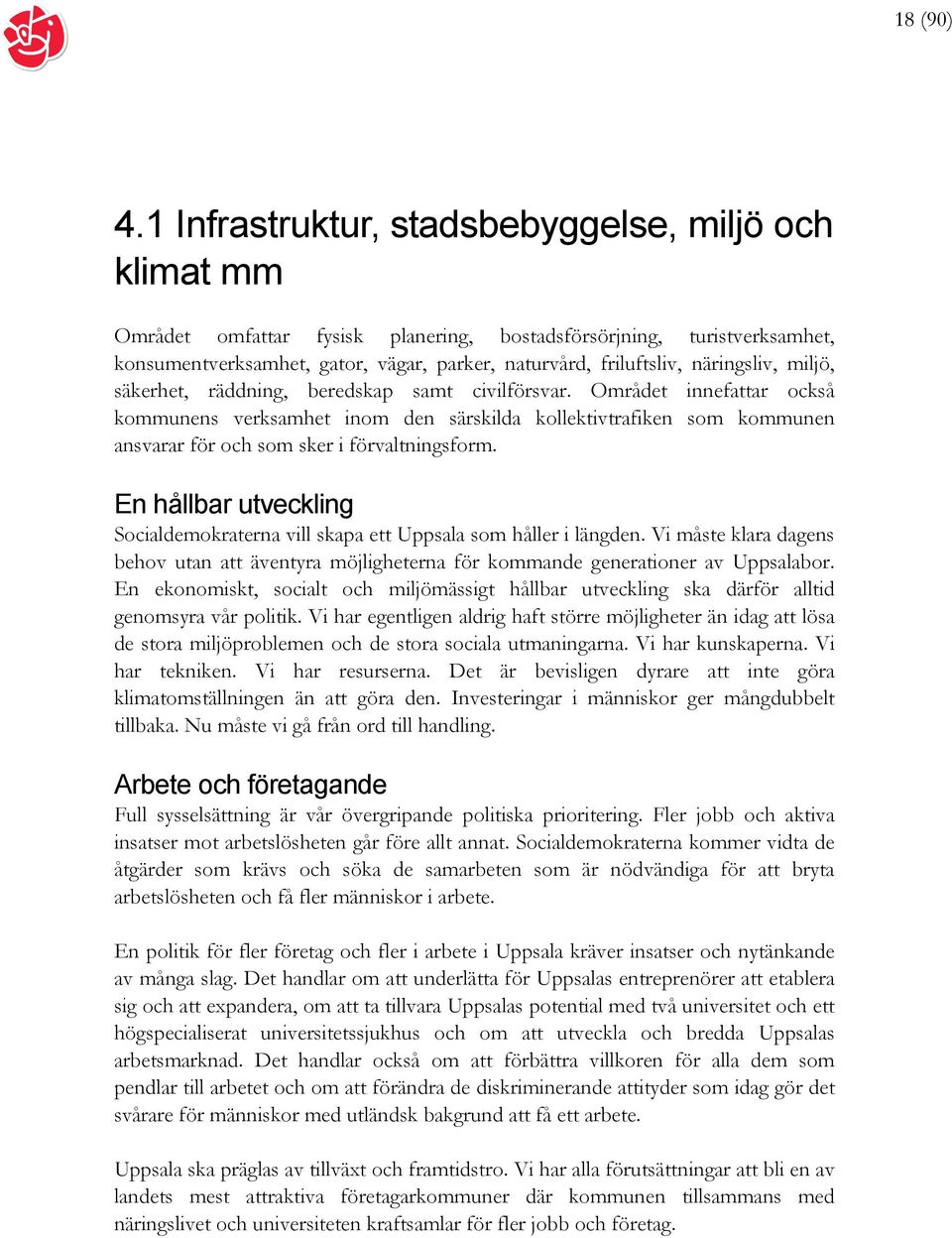 18 (90)

4.1 Infrastruktur, stadsbebyggelse, miljö och klimat mm

Området omfattar fysisk planering, bostadsförsörjning, turistverksamhet, konsumentverksamhet, gator, vägar, parker, naturvård, friluftsliv, näringsliv, miljö, säkerhet, räddning, beredskap samt civilförsvar. Området innefattar också kommunens verksamhet inom den särskilda kollektivtrafiken som kommunen ansvarar för och som sker i förvaltningsform.

En hållbar utveckling
Socialdemokraterna vill skapa ett Uppsala som håller i längden. Vi måste klara dagens behov utan att äventyra möjligheterna för kommande generationer av Uppsalabor. En ekonomiskt, socialt och miljömässigt hållbar utveckling ska därför alltid genomsyra vår politik. Vi har egentligen aldrig haft större möjligheter än idag att lösa de stora miljöproblemen och de stora sociala utmaningarna. Vi har kunskaperna. Vi har tekniken. Vi har resurserna. Det är bevisligen dyrare att inte göra klimatomställningen än att göra den. Investeringar i människor ger mångdubbelt tillbaka. Nu måste vi gå från ord till handling.

Arbete och företagande
Full sysselsättning är vår övergripande politiska prioritering. Fler jobb och aktiva insatser mot arbetslösheten går före allt annat. Socialdemokraterna kommer vidta de åtgärder som krävs och söka de samarbeten som är nödvändiga för att bryta arbetslösheten och få fler människor i arbete.

En politik för fler företag och fler i arbete i Uppsala kräver insatser och nytänkande av många slag. Det handlar om att underlätta för Uppsalas entreprenörer att etablera sig och att expandera, om att ta tillvara Uppsalas potential med två universitet och ett högspecialiserat universitetssjukhus och om att utveckla och bredda Uppsalas arbetsmarknad. Det handlar också om att förbättra villkoren för alla dem som pendlar till arbetet och om att förändra de diskriminerande attityder som idag gör det svårare för människor med utländsk bakgrund att få ett arbete.

Uppsala ska präglas av tillväxt och framtidstro. Vi har alla förutsättningar att bli en av landets mest attraktiva företagarkommuner där kommunen tillsammans med näringslivet och universiteten kraftsamlar för fler jobb och företag.